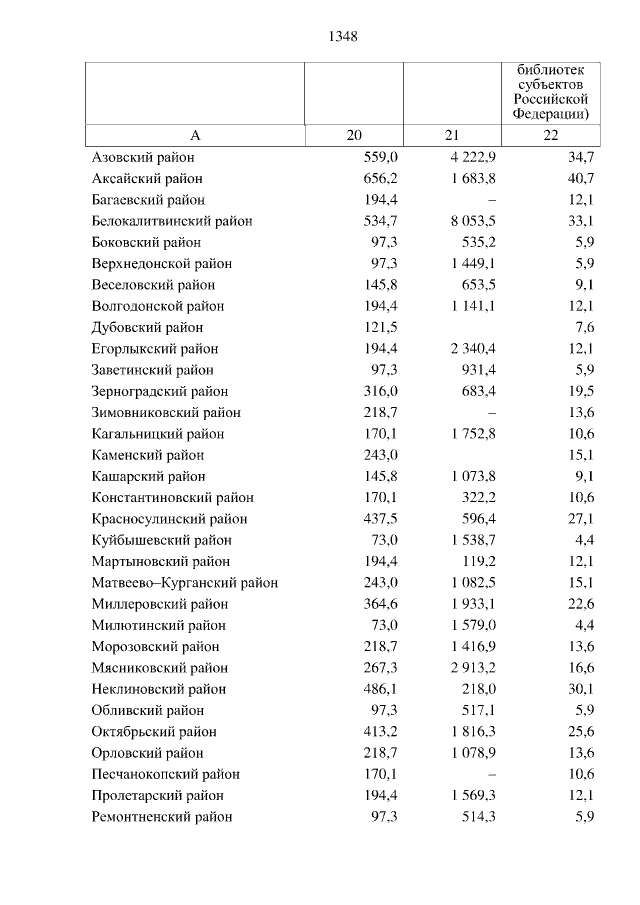 1348

|  |  |  | библиотек субъектов Российской Федерации) |
|---|---|---|---|
| А | 20 | 21 | 22 |
| Азовский район | 559,0 | 4 222,9 | 34,7 |
| Аксайский район | 656,2 | 1 683,8 | 40,7 |
| Багаевский район | 194,4 | – | 12,1 |
| Белокалитвинский район | 534,7 | 8 053,5 | 33,1 |
| Боковский район | 97,3 | 535,2 | 5,9 |
| Верхнедонской район | 97,3 | 1 449,1 | 5,9 |
| Веселовский район | 145,8 | 653,5 | 9,1 |
| Волгодонской район | 194,4 | 1 141,1 | 12,1 |
| Дубовский район | 121,5 |  | 7,6 |
| Егорлыкский район | 194,4 | 2 340,4 | 12,1 |
| Заветинский район | 97,3 | 931,4 | 5,9 |
| Зерноградский район | 316,0 | 683,4 | 19,5 |
| Зимовниковский район | 218,7 | – | 13,6 |
| Кагальницкий район | 170,1 | 1 752,8 | 10,6 |
| Каменский район | 243,0 |  | 15,1 |
| Кашарский район | 145,8 | 1 073,8 | 9,1 |
| Константиновский район | 170,1 | 322,2 | 10,6 |
| Красносулинский район | 437,5 | 596,4 | 27,1 |
| Куйбышевский район | 73,0 | 1 538,7 | 4,4 |
| Мартыновский район | 194,4 | 119,2 | 12,1 |
| Матвеево–Курганский район | 243,0 | 1 082,5 | 15,1 |
| Миллеровский район | 364,6 | 1 933,1 | 22,6 |
| Милютинский район | 73,0 | 1 579,0 | 4,4 |
| Морозовский район | 218,7 | 1 416,9 | 13,6 |
| Мясниковский район | 267,3 | 2 913,2 | 16,6 |
| Неклиновский район | 486,1 | 218,0 | 30,1 |
| Обливский район | 97,3 | 517,1 | 5,9 |
| Октябрьский район | 413,2 | 1 816,3 | 25,6 |
| Орловский район | 218,7 | 1 078,9 | 13,6 |
| Песчанокопский район | 170,1 | – | 10,6 |
| Пролетарский район | 194,4 | 1 569,3 | 12,1 |
| Ремонтненский район | 97,3 | 514,3 | 5,9 |